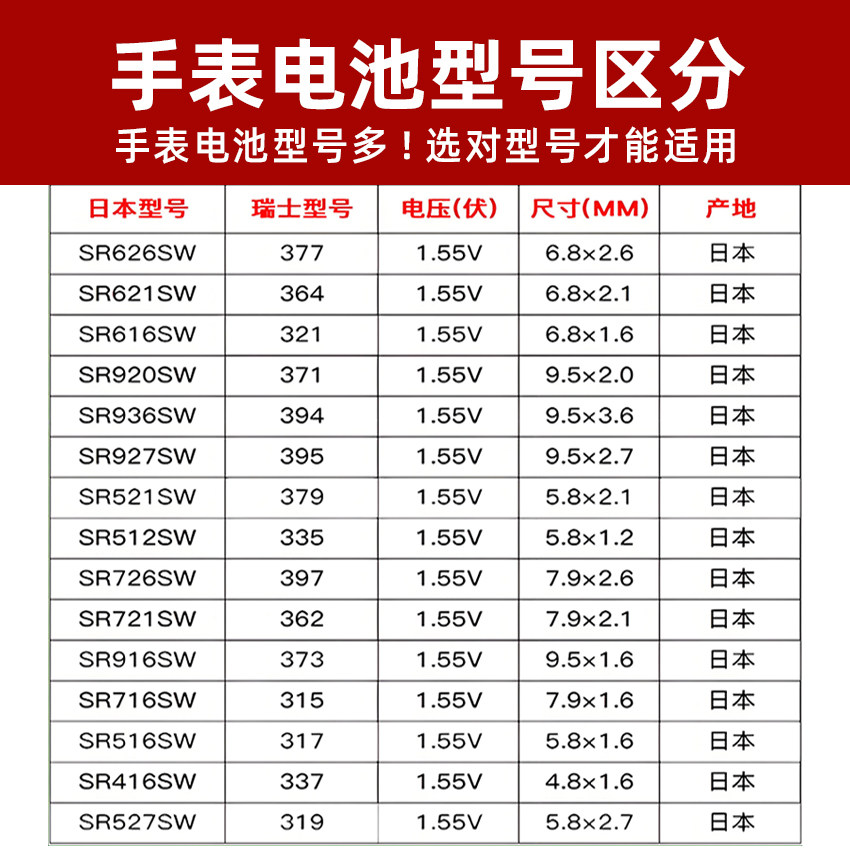 手表电池型号区分

手表电池型号多！选对型号才能适用

| 日本型号 | 瑞士型号 | 电压(伏) | 尺寸(MM) | 产地 |
|---|---|---|---|---|
| SR626SW | 377 | 1.55V | 6.8×2.6 | 日本 |
| SR621SW | 364 | 1.55V | 6.8×2.1 | 日本 |
| SR616SW | 321 | 1.55V | 6.8×1.6 | 日本 |
| SR920SW | 371 | 1.55V | 9.5×2.0 | 日本 |
| SR936SW | 394 | 1.55V | 9.5×3.6 | 日本 |
| SR927SW | 395 | 1.55V | 9.5×2.7 | 日本 |
| SR521SW | 379 | 1.55V | 5.8×2.1 | 日本 |
| SR512SW | 335 | 1.55V | 5.8×1.2 | 日本 |
| SR726SW | 397 | 1.55V | 7.9×2.6 | 日本 |
| SR721SW | 362 | 1.55V | 7.9×2.1 | 日本 |
| SR916SW | 373 | 1.55V | 9.5×1.6 | 日本 |
| SR716SW | 315 | 1.55V | 7.9×1.6 | 日本 |
| SR516SW | 317 | 1.55V | 5.8×1.6 | 日本 |
| SR416SW | 337 | 1.55V | 4.8×1.6 | 日本 |
| SR527SW | 319 | 1.55V | 5.8×2.7 | 日本 |